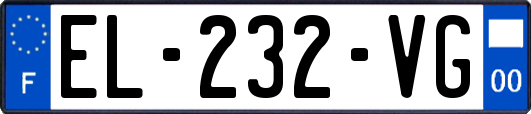 F
EL-232-VG
00